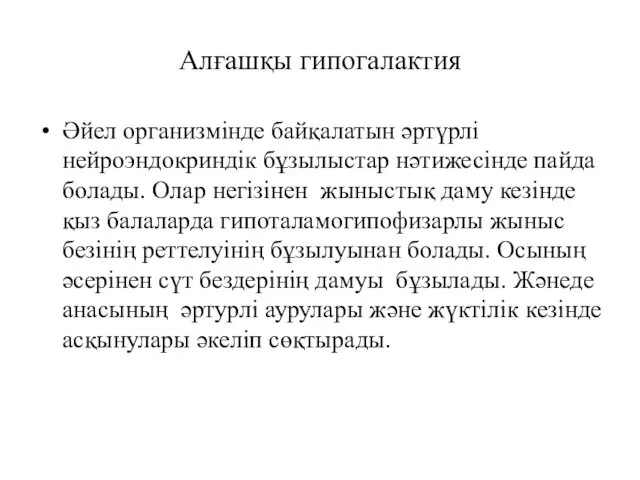 Алғашқы гипогалактия

• Әйел организмінде байқалатын әртүрлі нейроэндокриндік бұзылыстар нәтижесінде пайда болады. Олар негізінен жыныстық даму кезінде қыз балаларда гипоталамогипофизарлы жыныс безінің реттелуінің бұзылуынан болады. Осының әсерінен сүт бездерінің дамуы бұзылады. Жәнеде анасының әртурлі аурулары және жүктілік кезінде асқынулары әкеліп соқтырады.